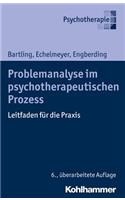 Psychotherapie

Bartling, Echelmeyer, Engberding

Problemanalyse im psychotherapeutischen Prozess

Leitfaden für die Praxis

6., überarbeitete Auflage

Kohlhammer